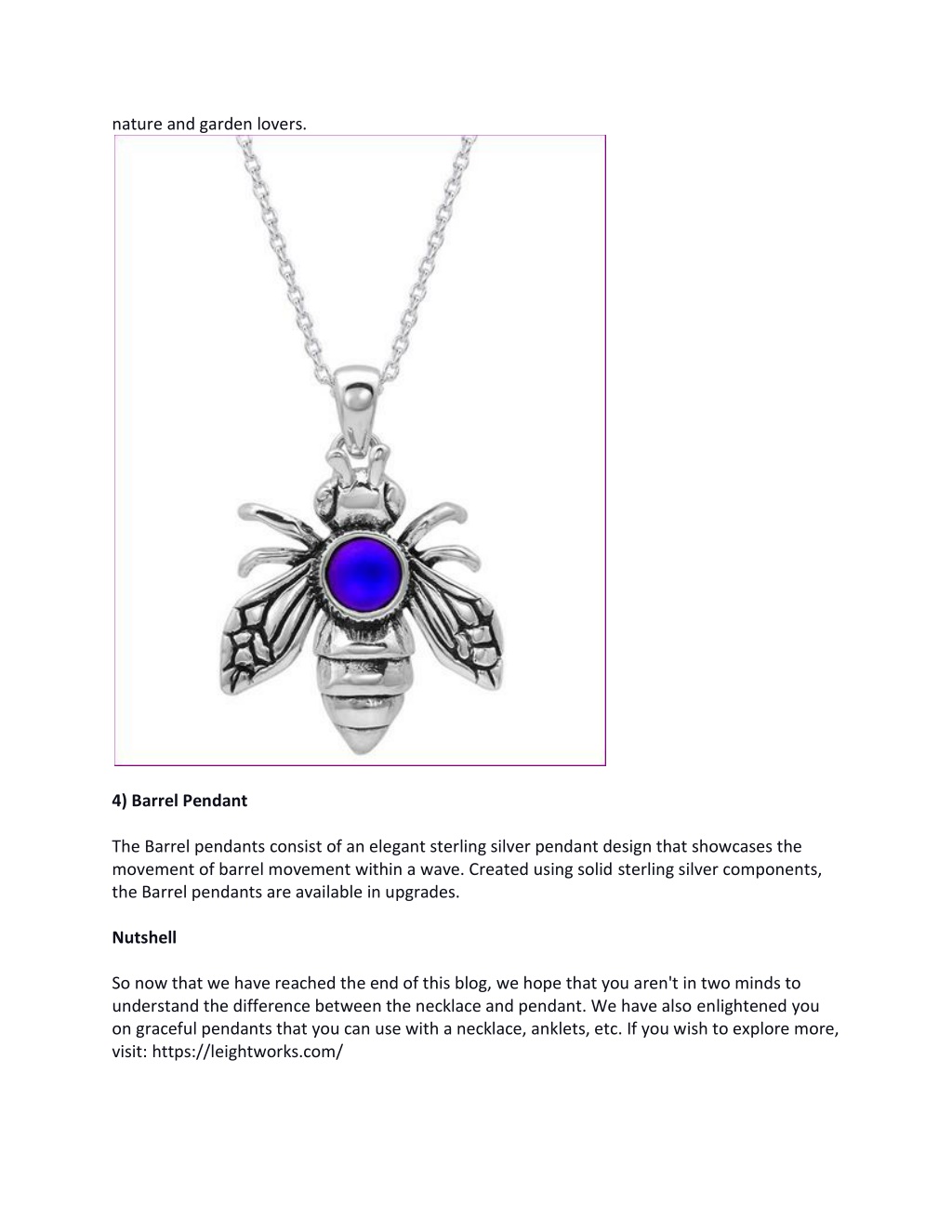 nature and garden lovers.

4) Barrel Pendant

The Barrel pendants consist of an elegant sterling silver pendant design that showcases the movement of barrel movement within a wave. Created using solid sterling silver components, the Barrel pendants are available in upgrades.

Nutshell

So now that we have reached the end of this blog, we hope that you aren't in two minds to understand the difference between the necklace and pendant. We have also enlightened you on graceful pendants that you can use with a necklace, anklets, etc. If you wish to explore more, visit: https://leightworks.com/